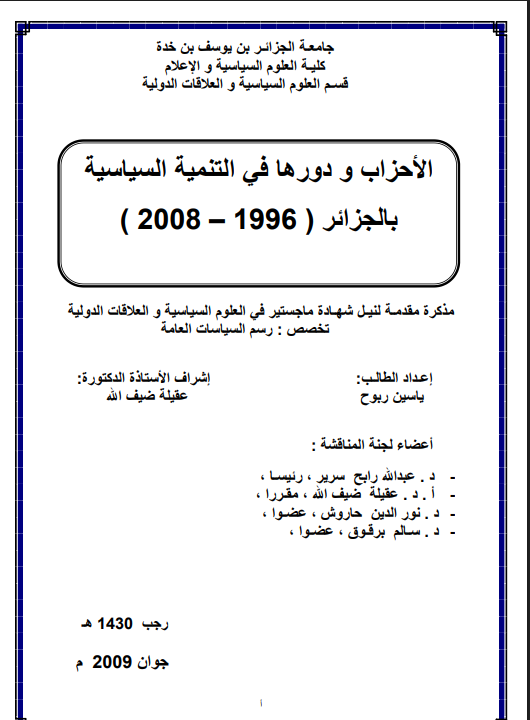 جامعة الجزائر بن يوسف بن خدة
كلية العلوم السياسية و الإعلام
قسم العلوم السياسية و العلاقات الدولية

الأحزاب و دورها في التنمية السياسية بالجزائر ( 1996 – 2008 )

مذكرة مقدمة لنيل شهادة ماجستير في العلوم السياسية و العلاقات الدولية
تخصص : رسم السياسات العامة

إعداد الطالب:
ياسين ربوح

إشراف الأستاذة الدكتورة:
عقيلة ضيف الله

أعضاء لجنة المناقشة :

- د . عبدالله رابح سرير ، رئيسا ،
- أ . د . عقيلة ضيف الله ، مقررا ،
- د . نور الدين حاروش ، عضوا ،
- د . سالم برقوق ، عضوا ،

رجب 1430 هـ
جوان 2009 م

أ